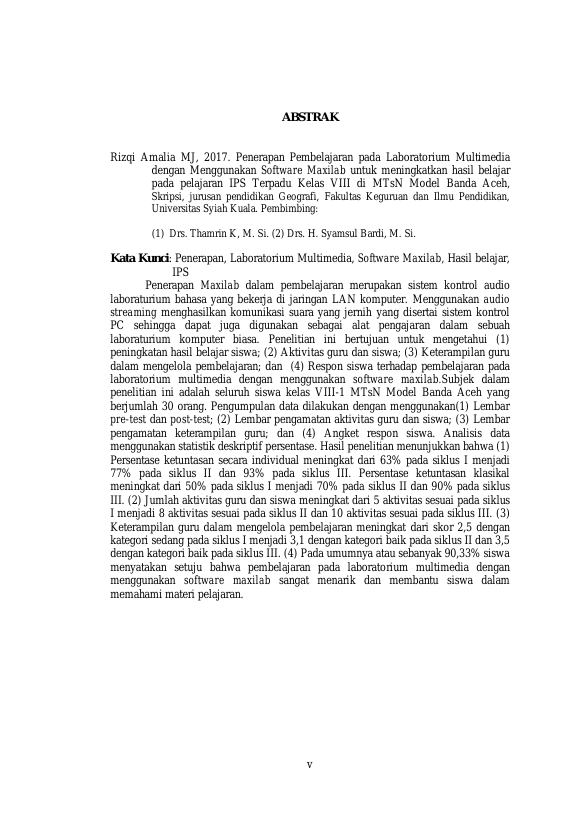 ABSTRAK

Rizqi Amalia MJ, 2017. Penerapan Pembelajaran pada Laboratorium Multimedia dengan Menggunakan Software Maxilab untuk meningkatkan hasil belajar pada pelajaran IPS Terpadu Kelas VIII di MTsN Model Banda Aceh, Skripsi, jurusan pendidikan Geografi, Fakultas Keguruan dan Ilmu Pendidikan, Universitas Syiah Kuala. Pembimbing:

(1) Drs. Thamrin K, M. Si. (2) Drs. H. Syamsul Bardi, M. Si.

Kata Kunci: Penerapan, Laboratorium Multimedia, Software Maxilab, Hasil belajar, IPS

Penerapan Maxilab dalam pembelajaran merupakan sistem kontrol audio laboraturium bahasa yang bekerja di jaringan LAN komputer. Menggunakan audio streaming menghasilkan komunikasi suara yang jernih yang disertai sistem kontrol PC sehingga dapat juga digunakan sebagai alat pengajaran dalam sebuah laboraturium komputer biasa. Penelitian ini bertujuan untuk mengetahui (1) peningkatan hasil belajar siswa; (2) Aktivitas guru dan siswa; (3) Keterampilan guru dalam mengelola pembelajaran; dan (4) Respon siswa terhadap pembelajaran pada laboratorium multimedia dengan menggunakan software maxilab.Subjek dalam penelitian ini adalah seluruh siswa kelas VIII-1 MTsN Model Banda Aceh yang berjumlah 30 orang. Pengumpulan data dilakukan dengan menggunakan(1) Lembar pre-test dan post-test; (2) Lembar pengamatan aktivitas guru dan siswa; (3) Lembar pengamatan keterampilan guru; dan (4) Angket respon siswa. Analisis data menggunakan statistik deskriptif persentase. Hasil penelitian menunjukkan bahwa (1) Persentase ketuntasan secara individual meningkat dari 63% pada siklus I menjadi 77% pada siklus II dan 93% pada siklus III. Persentase ketuntasan klasikal meningkat dari 50% pada siklus I menjadi 70% pada siklus II dan 90% pada siklus III. (2) Jumlah aktivitas guru dan siswa meningkat dari 5 aktivitas sesuai pada siklus I menjadi 8 aktivitas sesuai pada siklus II dan 10 aktivitas sesuai pada siklus III. (3) Keterampilan guru dalam mengelola pembelajaran meningkat dari skor 2,5 dengan kategori sedang pada siklus I menjadi 3,1 dengan kategori baik pada siklus II dan 3,5 dengan kategori baik pada siklus III. (4) Pada umumnya atau sebanyak 90,33% siswa menyatakan setuju bahwa pembelajaran pada laboratorium multimedia dengan menggunakan software maxilab sangat menarik dan membantu siswa dalam memahami materi pelajaran.

v